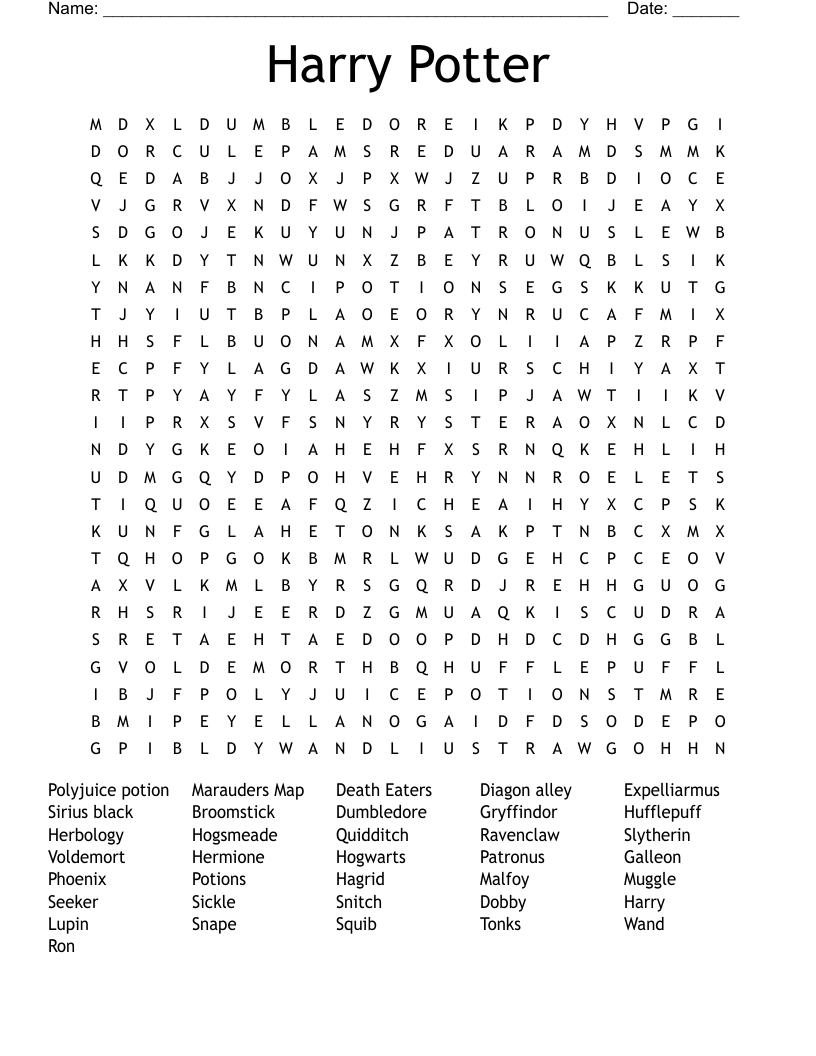 Name: ______________________________________________________ Date: _______

Harry Potter

M D X L D U M B L E D O R E I K P D Y H V P G I
D O R C U L E P A M S R E D U A R A M D S M M K
Q E D A B J J O X J P X W J Z U P R B D I O C E
V J G R V X N D F W S G R F T B L O I J E A Y X
S D G O J E K U Y U N J P A T R O N U S L E W B
L K K D Y T N W U N X Z B E Y R U W Q B L S I K
Y N A N F B N C I P O T I O N S E G S K K U T G
T J Y I U T B P L A O E O R Y N R U C A F M I X
H H S F L B U O N A M X F X O L I I A P Z R P F
E C P F Y L A G D A W K X I U R S C H I Y A X T
R T P Y A Y F Y L A S Z M S I P J A W T I I K V
I I P R X S V F S N Y R Y S T E R A O X N L C D
N D Y G K E O I A H E H F X S R N Q K E H L I H
U D M G Q Y D P O H V E H R Y N N R O E L E T S
T I Q U O E E A F Q Z I C H E A I H Y X C P S K
K U N F G L A H E T O N K S A K P T N B C X M X
T Q H O P G O K B M R L W U D G E H C P C E O V
A X V L K M L B Y R S G Q R D J R E H H G U O G
R H S R I J E E R D Z G M U A Q K I S C U D R A
S R E T A E H T A E D O O P D H D C D H G G B L
G V O L D E M O R T H B Q H U F F L E P U F F L
I B J F P O L Y J U I C E P O T I O N S T M R E
B M I P E Y E L L A N O G A I D F D S O D E P O
G P I B L D Y W A N D L I U S T R A W G O H H N

Polyjuice potion
Sirius black
Herbology
Voldemort
Phoenix
Seeker
Lupin
Ron

Marauders Map
Broomstick
Hogsmeade
Hermione
Potions
Sickle
Snape

Death Eaters
Dumbledore
Quidditch
Hogwarts
Hagrid
Snitch
Squib

Diagon alley
Gryffindor
Ravenclaw
Patronus
Malfoy
Dobby
Tonks

Expelliarmus
Hufflepuff
Slytherin
Galleon
Muggle
Harry
Wand